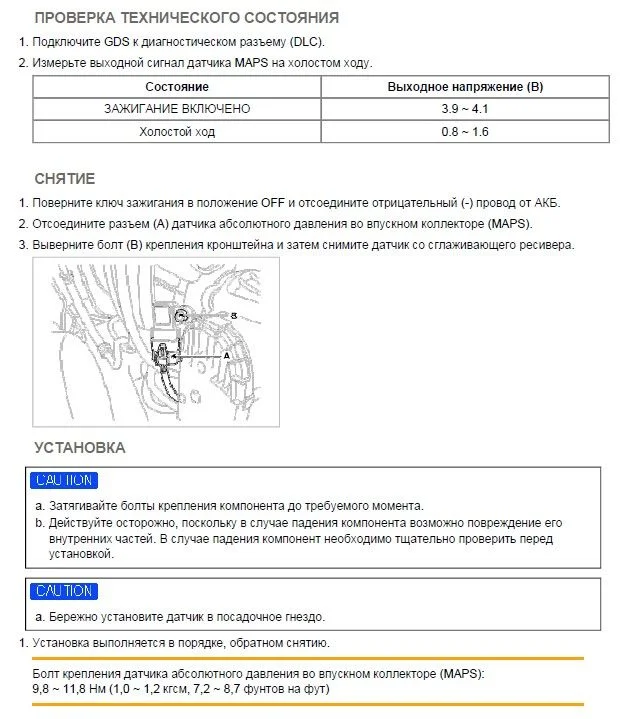 ПРОВЕРКА ТЕХНИЧЕСКОГО СОСТОЯНИЯ

1. Подключите GDS к диагностическом разъему (DLC).

2. Измерьте выходной сигнал датчика MAPS на холостом ходу.

| Состояние | Выходное напряжение (В) |
|---|---|
| ЗАЖИГАНИЕ ВКЛЮЧЕНО | 3.9 ~ 4.1 |
| Холостой ход | 0.8 ~ 1.6 |

СНЯТИЕ

1. Поверните ключ зажигания в положение OFF и отсоедините отрицательный (-) провод от АКБ.

2. Отсоедините разъем (A) датчика абсолютного давления во впускном коллекторе (MAPS).

3. Выверните болт (B) крепления кронштейна и затем снимите датчик со сглаживающего ресивера.

B

A

УСТАНОВКА

CAUTION

a. Затягивайте болты крепления компонента до требуемого момента.

b. Действуйте осторожно, поскольку в случае падения компонента возможно повреждение его внутренних частей. В случае падения компонент необходимо тщательно проверить перед установкой.

CAUTION

a. Бережно установите датчик в посадочное гнездо.

1. Установка выполняется в порядке, обратном снятию.

Болт крепления датчика абсолютного давления во впускном коллекторе (MAPS):
9,8 ~ 11,8 Нм (1,0 ~ 1,2 кгсм, 7,2 ~ 8,7 фунтов на фут)